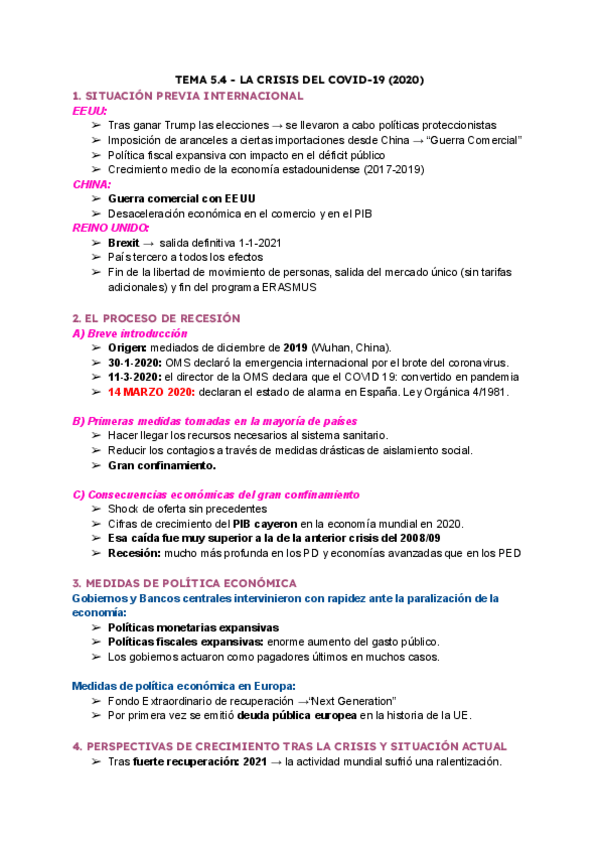 TEMA 5.4 - LA CRISIS DEL COVID-19 (2020)

1. SITUACIÓN PREVIA INTERNACIONAL

EEUU:

➢ Tras ganar Trump las elecciones → se llevaron a cabo políticas proteccionistas
➢ Imposición de aranceles a ciertas importaciones desde China → "Guerra Comercial"
➢ Política fiscal expansiva con impacto en el déficit público
➢ Crecimiento medio de la economía estadounidense (2017-2019)

CHINA:

➢ Guerra comercial con EEUU
➢ Desaceleración económica en el comercio y en el PIB

REINO UNIDO:

➢ Brexit → salida definitiva 1-1-2021
➢ País tercero a todos los efectos
➢ Fin de la libertad de movimiento de personas, salida del mercado único (sin tarifas adicionales) y fin del programa ERASMUS

2. EL PROCESO DE RECESIÓN

A) Breve introducción

➢ Origen: mediados de diciembre de 2019 (Wuhan, China).
➢ 30-1-2020: OMS declaró la emergencia internacional por el brote del coronavirus.
➢ 11-3-2020: el director de la OMS declara que el COVID 19: convertido en pandemia
➢ 14 MARZO 2020: declaran el estado de alarma en España. Ley Orgánica 4/1981.

B) Primeras medidas tomadas en la mayoría de países

➢ Hacer llegar los recursos necesarios al sistema sanitario.
➢ Reducir los contagios a través de medidas drásticas de aislamiento social.
➢ Gran confinamiento.

C) Consecuencias económicas del gran confinamiento

➢ Shock de oferta sin precedentes
➢ Cifras de crecimiento del PIB cayeron en la economía mundial en 2020.
➢ Esa caída fue muy superior a la de la anterior crisis del 2008/09
➢ Recesión: mucho más profunda en los PD y economías avanzadas que en los PED

3. MEDIDAS DE POLÍTICA ECONÓMICA

Gobiernos y Bancos centrales intervinieron con rapidez ante la paralización de la economía:

➢ Políticas monetarias expansivas
➢ Políticas fiscales expansivas: enorme aumento del gasto público.
➢ Los gobiernos actuaron como pagadores últimos en muchos casos.

Medidas de política económica en Europa:

➢ Fondo Extraordinario de recuperación →"Next Generation"
➢ Por primera vez se emitió deuda pública europea en la historia de la UE.

4. PERSPECTIVAS DE CRECIMIENTO TRAS LA CRISIS Y SITUACIÓN ACTUAL

➢ Tras fuerte recuperación: 2021 → la actividad mundial sufrió una ralentización.